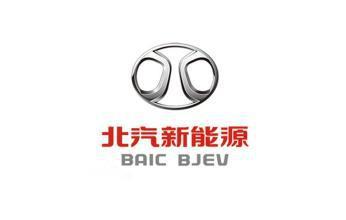 北汽新能源
BAIC BJEV